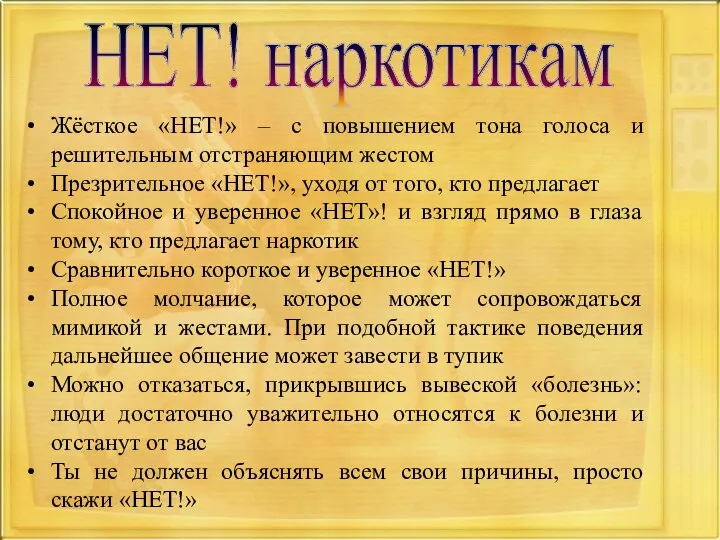 НЕТ! наркотикам

• Жёсткое «НЕТ!» – с повышением тона голоса и решительным отстраняющим жестом
• Презрительное «НЕТ!», уходя от того, кто предлагает
• Спокойное и уверенное «НЕТ»! и взгляд прямо в глаза тому, кто предлагает наркотик
• Сравнительно короткое и уверенное «НЕТ!»
• Полное молчание, которое может сопровождаться мимикой и жестами. При подобной тактике поведения дальнейшее общение может завести в тупик
• Можно отказаться, прикрывшись вывеской «болезнь»: люди достаточно уважительно относятся к болезни и отстанут от вас
• Ты не должен объяснять всем свои причины, просто скажи «НЕТ!»